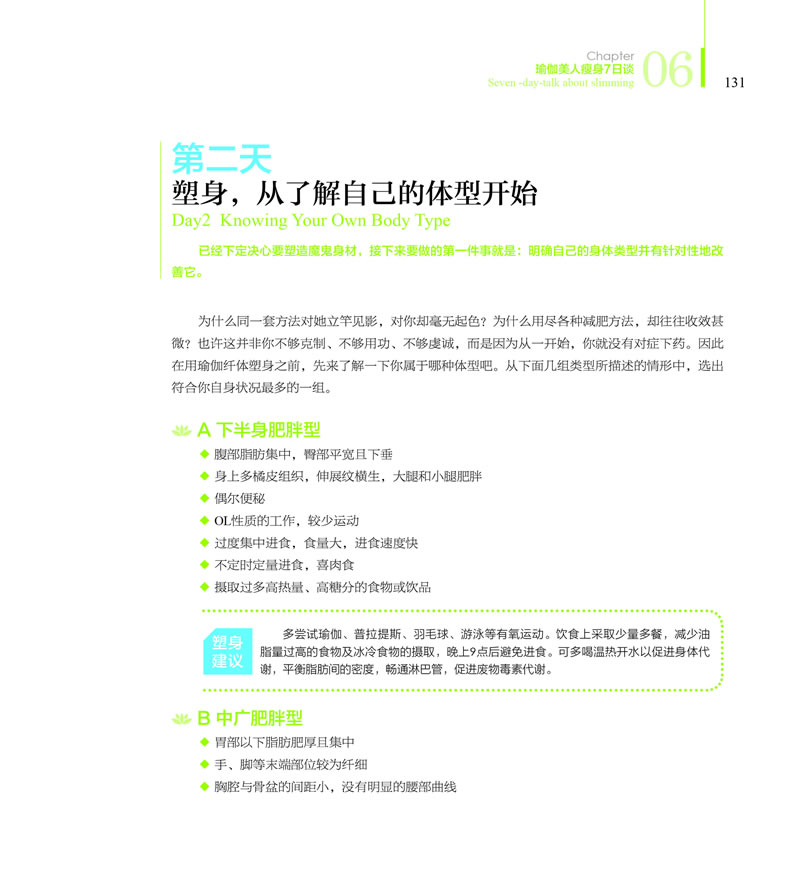 Chapter
瑜伽美人瘦身7日谈
Seven -day-talk about slimming
06
131

第二天
塑身，从了解自己的体型开始
Day2 Knowing Your Own Body Type

已经下定决心要塑造魔鬼身材，接下来要做的第一件事就是：明确自己的身体类型并有针对性地改善它。

为什么同一套方法对她立竿见影，对你却毫无起色？为什么用尽各种减肥方法，却往往收效甚微？也许这并非你不够克制、不够用功、不够虔诚，而是因为从一开始，你就没有对症下药。因此在用瑜伽纤体塑身之前，先来了解一下你属于哪种体型吧。从下面几组类型所描述的情形中，选出符合你自身状况最多的一组。

A 下半身肥胖型

◆ 腹部脂肪集中，臀部平宽且下垂
◆ 身上多橘皮组织，伸展纹横生，大腿和小腿肥胖
◆ 偶尔便秘
◆ OL性质的工作，较少运动
◆ 过度集中进食，食量大，进食速度快
◆ 不定时定量进食，喜肉食
◆ 摄取过多高热量、高糖分的食物或饮品

塑身建议
多尝试瑜伽、普拉提斯、羽毛球、游泳等有氧运动。饮食上采取少量多餐，减少油脂量过高的食物及冰冷食物的摄取，晚上9点后避免进食。可多喝温热开水以促进身体代谢，平衡脂肪间的密度，畅通淋巴管，促进废物毒素代谢。

B 中广肥胖型

◆ 胃部以下脂肪肥厚且集中
◆ 手、脚等末端部位较为纤细
◆ 胸腔与骨盆的间距小，没有明显的腰部曲线